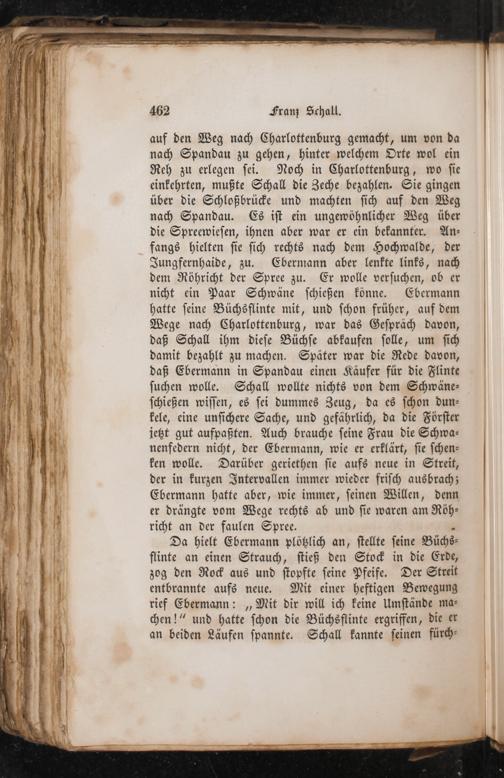 462 Franz Schall.

auf den Weg nach Charlottenburg gemacht, um von da nach Spandau zu gehen, hinter welchem Orte wol ein Reh zu erlegen sei. Noch in Charlottenburg, wo sie einkehrten, mußte Schall die Zeche bezahlen. Sie gingen über die Schloßbrücke und machten sich auf den Weg nach Spandau. Es ist ein ungewöhnlicher Weg über die Spreewiesen, ihnen aber war er ein bekannter. Anfangs hielten sie sich rechts nach dem Hochwalde, der Jungfernhaide, zu. Ebermann aber lenkte links, nach dem Röhricht der Spree zu. Er wolle versuchen, ob er nicht ein Paar Schwäne schießen könne. Ebermann hatte seine Büchsflinte mit, und schon früher, auf dem Wege nach Charlottenburg, war das Gespräch davon, daß Schall ihm diese Büchse abkaufen solle, um sich damit bezahlt zu machen. Später war die Rede davon, daß Ebermann in Spandau einen Käufer für die Flinte suchen wolle. Schall wollte nichts von dem Schwäneschießen wissen, es sei dummes Zeug, da es schon dunkele, eine unsichere Sache, und gefährlich, da die Förster jetzt gut aufpaßten. Auch brauche seine Frau die Schwanenfedern nicht, der Ebermann, wie er erklärt, sie schenken wolle. Darüber geriethen sie aufs neue in Streit, der in kurzen Intervallen immer wieder frisch ausbrach; Ebermann hatte aber, wie immer, seinen Willen, denn er drängte vom Wege rechts ab und sie waren am Röhricht an der faulen Spree.

Da hielt Ebermann plötzlich an, stellte seine Büchsflinte an einen Strauch, stieß den Stock in die Erde, zog den Rock aus und stopfte seine Pfeife. Der Streit entbrannte aufs neue. Mit einer heftigen Bewegung rief Ebermann: „Mit dir will ich keine Umstände machen!“ und hatte schon die Büchsflinte ergriffen, die er an beiden Läufen spannte. Schall kannte seinen fürch-